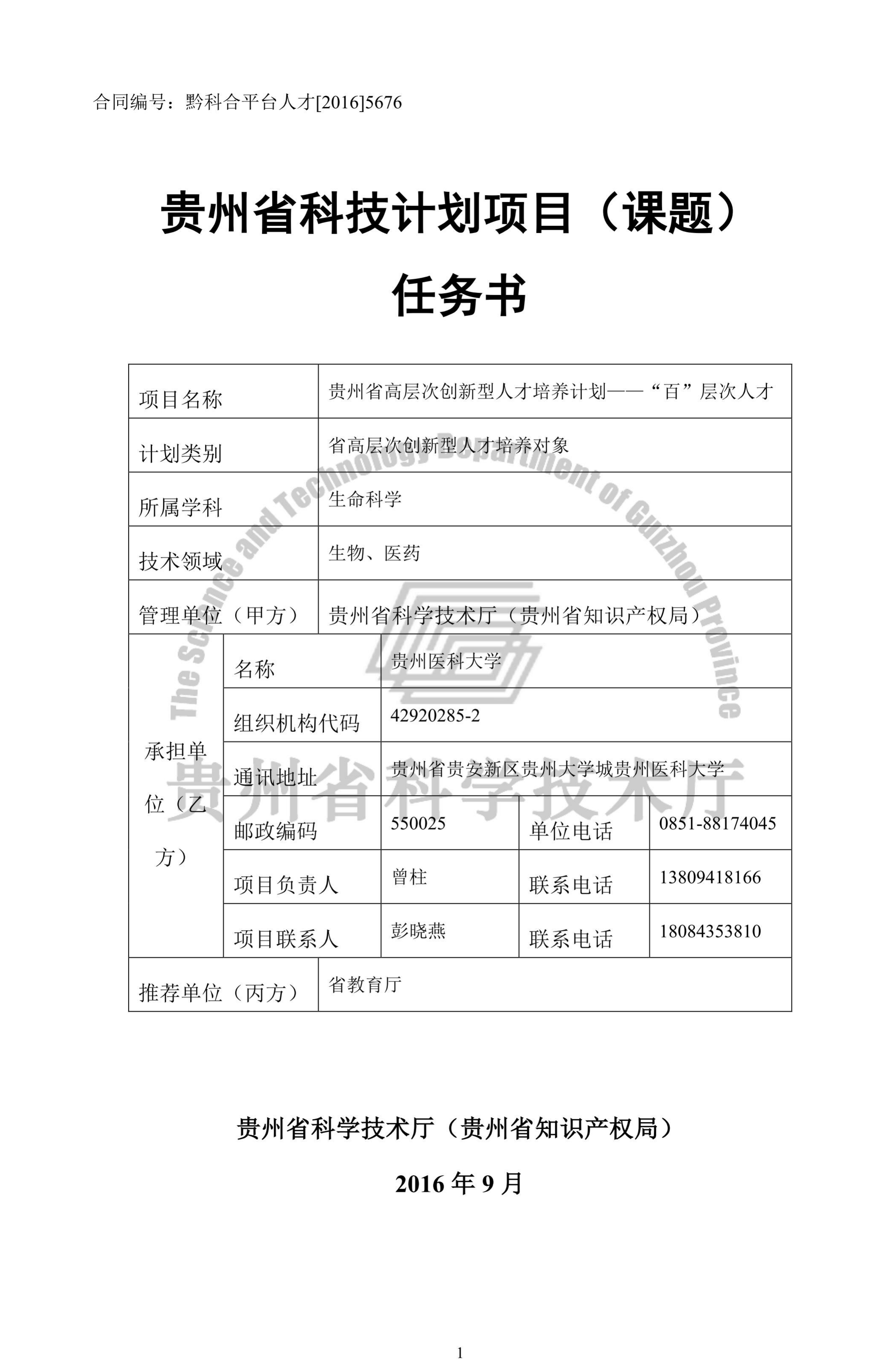 合同编号：黔科合平台人才[2016]5676

贵州省科技计划项目（课题）

任务书

| 项目名称 | 贵州省高层次创新型人才培养计划——“百”层次人才 | | | |
|---|---|---|---|---|
| 计划类别 | 省高层次创新型人才培养对象 | | | |
| 所属学科 | 生命科学 | | | |
| 技术领域 | 生物、医药 | | | |
| 管理单位（甲方） | 贵州省科学技术厅（贵州省知识产权局） | | | |
| 承担单位（乙方） | 名称 | 贵州医科大学 | | |
| | 组织机构代码 | 42920285-2 | | |
| | 通讯地址 | 贵州省贵安新区贵州大学城贵州医科大学 | | |
| | 邮政编码 | 550025 | 单位电话 | 0851-88174045 |
| | 项目负责人 | 曾柱 | 联系电话 | 13809418166 |
| | 项目联系人 | 彭晓燕 | 联系电话 | 18084353810 |
| 推荐单位（丙方） | 省教育厅 | | | |

The Science and Technology Department of Guizhou Province

贵州省科学技术厅

贵州省科学技术厅（贵州省知识产权局）

2016 年 9 月

1